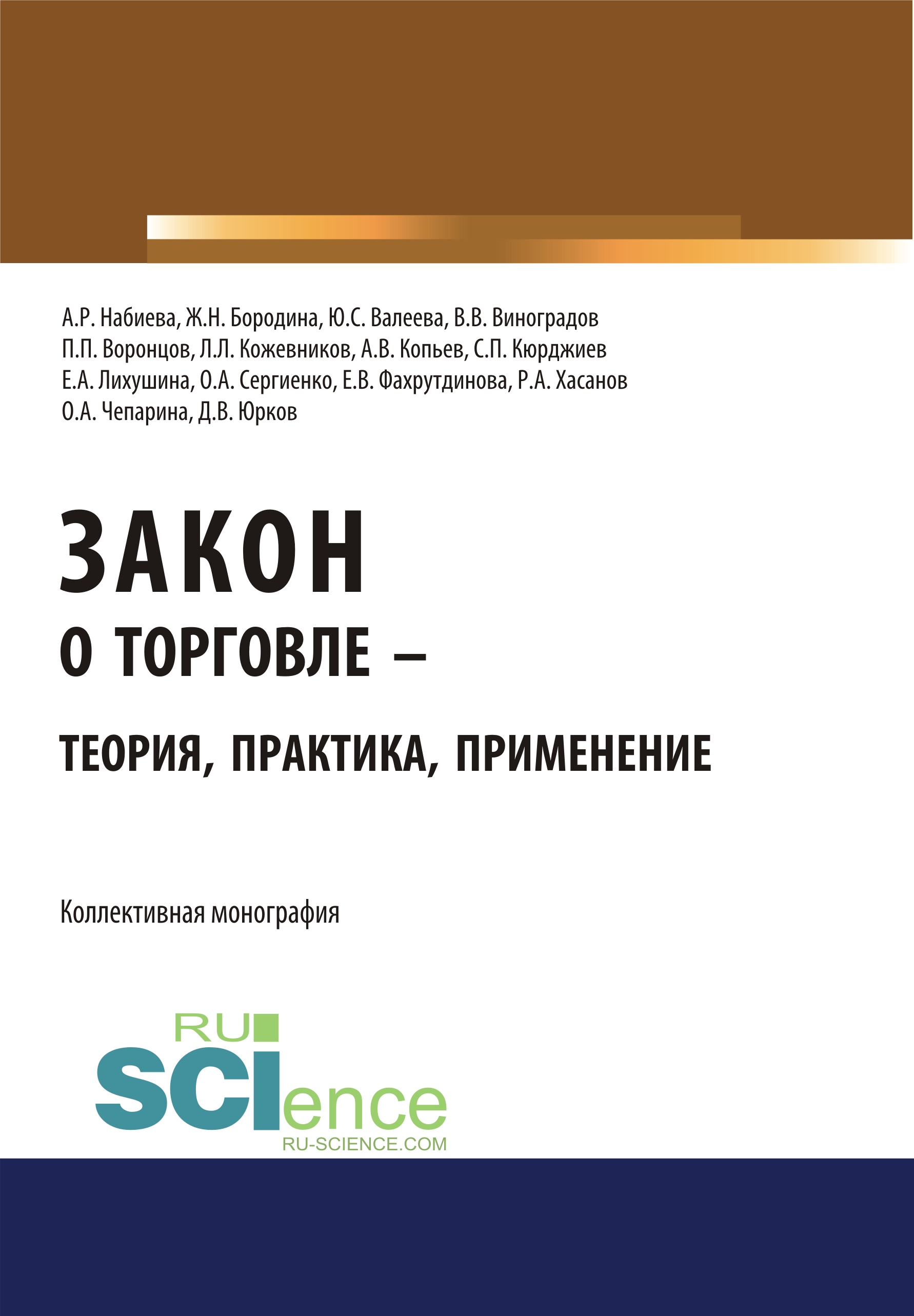 А.Р. Набиева, Ж.Н. Бородина, Ю.С. Валеева, В.В. Виноградов
П.П. Воронцов, Л.Л. Кожевников, А.В. Копьев, С.П. Кюрджиев
Е.А. Лихушина, О.А. Сергиенко, Е.В. Фахрутдинова, Р.А. Хасанов
О.А. Чепарина, Д.В. Юрков

ЗАКОН
О ТОРГОВЛЕ –
ТЕОРИЯ, ПРАКТИКА, ПРИМЕНЕНИЕ

Коллективная монография

RU
SCIence
RU-SCIENCE.COM